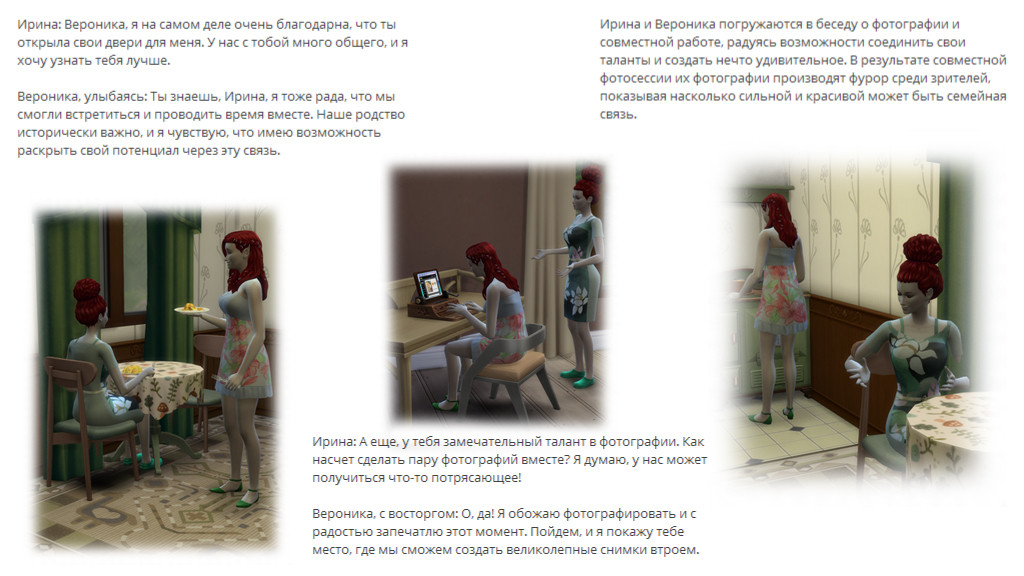 Ирина: Вероника, я на самом деле очень благодарна, что ты открыла свои двери для меня. У нас с тобой много общего, и я хочу узнать тебя лучше.

Вероника, улыбаясь: Ты знаешь, Ирина, я тоже рада, что мы смогли встретиться и проводить время вместе. Наше родство исторически важно, и я чувствую, что имею возможность раскрыть свой потенциал через эту связь.

Ирина: А еще, у тебя замечательный талант в фотографии. Как насчет сделать пару фотографий вместе? Я думаю, у нас может получиться что-то потрясающее!

Вероника, с восторгом: О, да! Я обожаю фотографировать и с радостью запечатлю этот момент. Пойдем, и я покажу тебе место, где мы сможем создать великолепные снимки втроем.

Ирина и Вероника погружаются в беседу о фотографии и совместной работе, радуясь возможности соединить свои таланты и создать нечто удивительное. В результате совместной фотосессии их фотографии производят фурор среди зрителей, показывая насколько сильной и красивой может быть семейная связь.